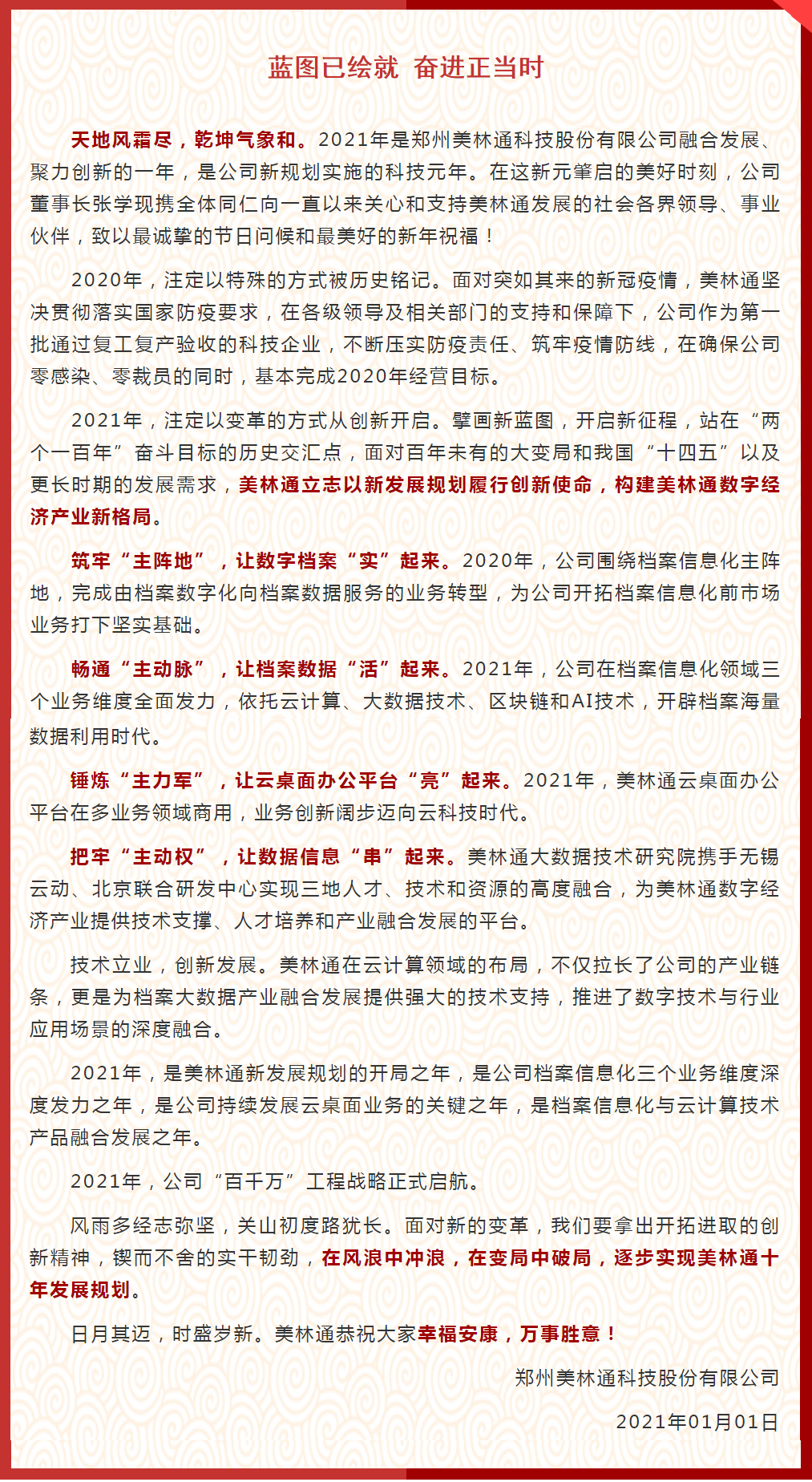 蓝图已绘就 奋进正当时

天地风霜尽，乾坤气象和。2021年是郑州美林通科技股份有限公司融合发展、聚力创新的一年，是公司新规划实施的科技元年。在这新元肇启的美好时刻，公司董事长张学现携全体同仁向一直以来关心和支持美林通发展的社会各界领导、事业伙伴，致以最诚挚的节日问候和最美好的新年祝福！

2020年，注定以特殊的方式被历史铭记。面对突如其来的新冠疫情，美林通坚决贯彻落实国家防疫要求，在各级领导及相关部门的支持和保障下，公司作为第一批通过复工复产验收的科技企业，不断压实防疫责任、筑牢疫情防线，在确保公司零感染、零裁员的同时，基本完成2020年经营目标。

2021年，注定以变革的方式从创新开启。擘画新蓝图，开启新征程，站在“两个一百年”奋斗目标的历史交汇点，面对百年未有的大变局和我国“十四五”以及更长时期的发展需求，美林通立志以新发展规划履行创新使命，构建美林通数字经济产业新格局。

筑牢“主阵地”，让数字档案“实”起来。2020年，公司围绕档案信息化主阵地，完成由档案数字化向档案数据服务的业务转型，为公司开拓档案信息化前市场业务打下坚实基础。

畅通“主动脉”，让档案数据“活”起来。2021年，公司在档案信息化领域三个业务维度全面发力，依托云计算、大数据技术、区块链和AI技术，开辟档案海量数据利用时代。

锤炼“主力军”，让云桌面办公平台“亮”起来。2021年，美林通云桌面办公平台在多业务领域商用，业务创新阔步迈向云科技时代。

把牢“主动权”，让数据信息“串”起来。美林通大数据技术研究院携手无锡云动、北京联合研发中心实现三地人才、技术和资源的高度融合，为美林通数字经济产业提供技术支撑、人才培养和产业融合发展的平台。

技术立业，创新发展。美林通在云计算领域的布局，不仅拉长了公司的产业链条，更是为档案大数据产业融合发展提供强大的技术支持，推进了数字技术与行业应用场景的深度融合。

2021年，是美林通新发展规划的开局之年，是公司档案信息化三个业务维度深度发力之年，是公司持续发展云桌面业务的关键之年，是档案信息化与云计算技术产品融合发展之年。

2021年，公司“百千万”工程战略正式启航。

风雨多经志弥坚，关山初度路犹长。面对新的变革，我们要拿出开拓进取的创新精神，锲而不舍的实干韧劲，在风浪中冲浪，在变局中破局，逐步实现美林通十年发展规划。

日月其迈，时盛岁新。美林通恭祝大家幸福安康，万事胜意！

郑州美林通科技股份有限公司

2021年01月01日